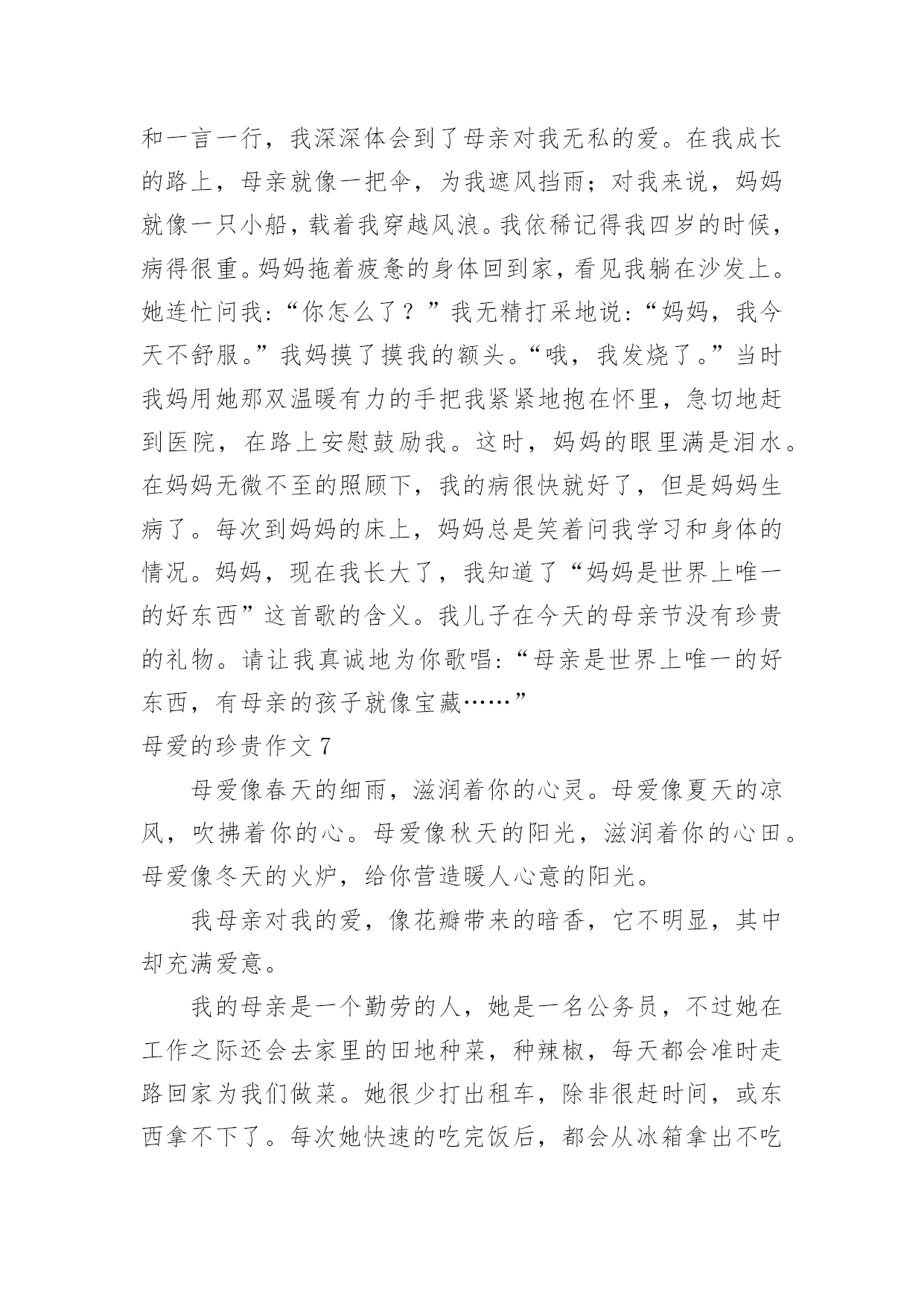 和一言一行，我深深体会到了母亲对我无私的爱。在我成长的路上，母亲就像一把伞，为我遮风挡雨；对我来说，妈妈就像一只小船，载着我穿越风浪。我依稀记得我四岁的时候，病得很重。妈妈拖着疲惫的身体回到家，看见我躺在沙发上。她连忙问我:“你怎么了？”我无精打采地说:“妈妈，我今天不舒服。”我妈摸了摸我的额头。“哦，我发烧了。”当时我妈用她那双温暖有力的手把我紧紧地抱在怀里，急切地赶到医院，在路上安慰鼓励我。这时，妈妈的眼里满是泪水。在妈妈无微不至的照顾下，我的病很快就好了，但是妈妈生病了。每次到妈妈的床上，妈妈总是笑着问我学习和身体的情况。妈妈，现在我长大了，我知道了“妈妈是世界上唯一的好东西”这首歌的含义。我儿子在今天的母亲节没有珍贵的礼物。请让我真诚地为你歌唱:“母亲是世界上唯一的好东西，有母亲的孩子就像宝藏……”

母爱的珍贵作文 7

母爱像春天的细雨，滋润着你的心灵。母爱像夏天的凉风，吹拂着你的心。母爱像秋天的阳光，滋润着你的心田。母爱像冬天的火炉，给你营造暖人心意的阳光。

我母亲对我的爱，像花瓣带来的暗香，它不明显，其中却充满爱意。

我的母亲是一个勤劳的人，她是一名公务员，不过她在工作之际还会去家里的田地种菜，种辣椒，每天都会准时走路回家为我们做菜。她很少打出租车，除非很赶时间，或东西拿不下了。每次她快速的吃完饭后，都会从冰箱拿出不吃